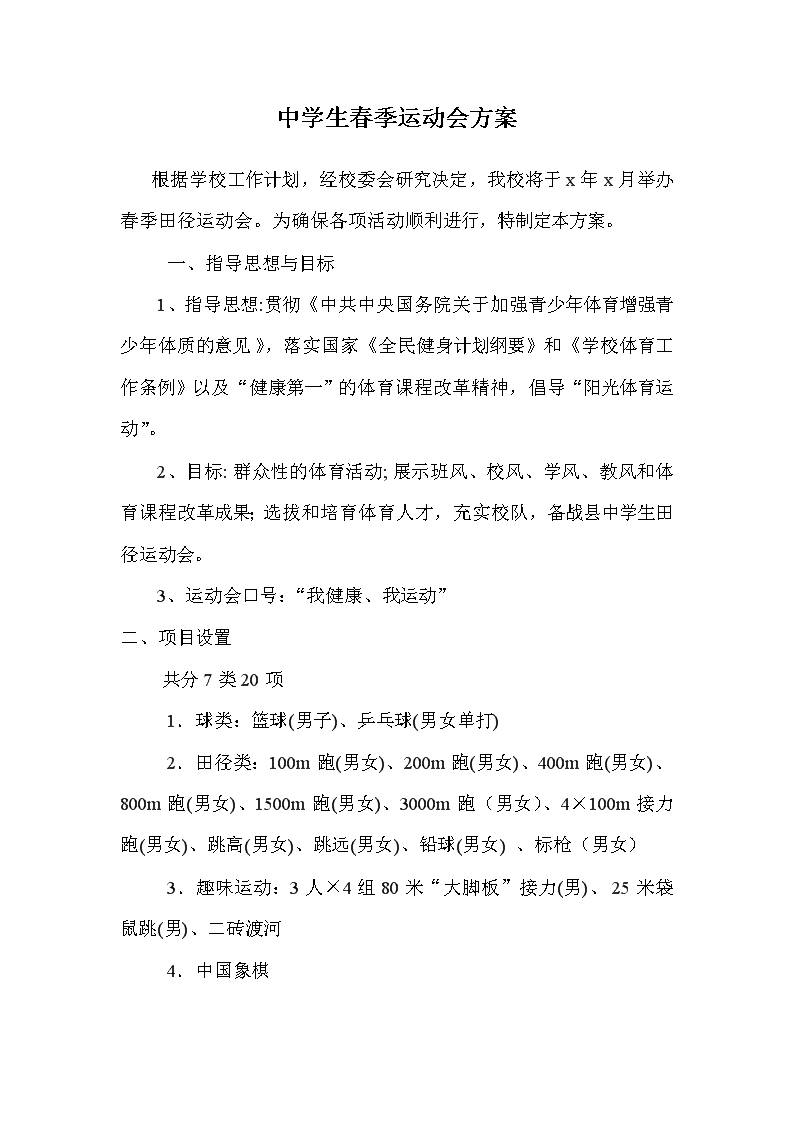 中学生春季运动会方案

根据学校工作计划，经校委会研究决定，我校将于 x 年 x 月举办春季田径运动会。为确保各项活动顺利进行，特制定本方案。

一、指导思想与目标

1、指导思想:贯彻《中共中央国务院关于加强青少年体育增强青少年体质的意见》，落实国家《全民健身计划纲要》和《学校体育工作条例》以及“健康第一”的体育课程改革精神，倡导“阳光体育运动”。

2、目标: 群众性的体育活动; 展示班风、校风、学风、教风和体育课程改革成果; 选拔和培育体育人才，充实校队，备战县中学生田径运动会。

3、运动会口号：“我健康、我运动”

二、项目设置

共分 7 类 20 项

1．球类：篮球(男子)、乒乓球(男女单打)

2．田径类：100m 跑(男女)、200m 跑(男女)、400m 跑(男女)、800m 跑(男女)、1500m 跑(男女)、3000m 跑（男女）、4×100m 接力跑(男女)、跳高(男女)、跳远(男女)、铅球(男女) 、标枪（男女）

3．趣味运动：3 人×4 组 80 米“大脚板”接力(男)、25 米袋鼠跳(男)、二砖渡河

4．中国象棋